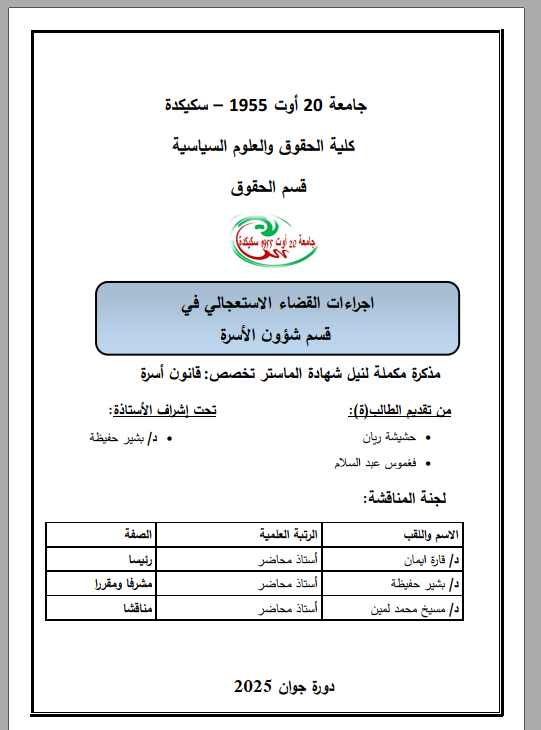 جامعة 20 أوت 1955 – سكيكدة

كلية الحقوق والعلوم السياسية

قسم الحقوق

جامعة 20 أوت 1955 سكيكدة

اجراءات القضاء الاستعجالي في
قسم شؤون الأسرة

مذكرة مكملة لنيل شهادة الماستر تخصص: قانون أسرة

من تقديم الطالب(ة):

• حشيشة ريان
• فغموس عبد السلام

تحت إشراف الأستاذة:

• د/ بشير حفيظة

لجنة المناقشة:

| الاسم واللقب | الرتبة العلمية | الصفة |
|---|---|---|
| د/ قارة ايمان | أستاذ محاضر | رئيسا |
| د/ بشير حفيظة | أستاذ محاضر | مشرفا ومقررا |
| د/ مسيخ محمد لمين | أستاذ محاضر | مناقشا |

دورة جوان 2025